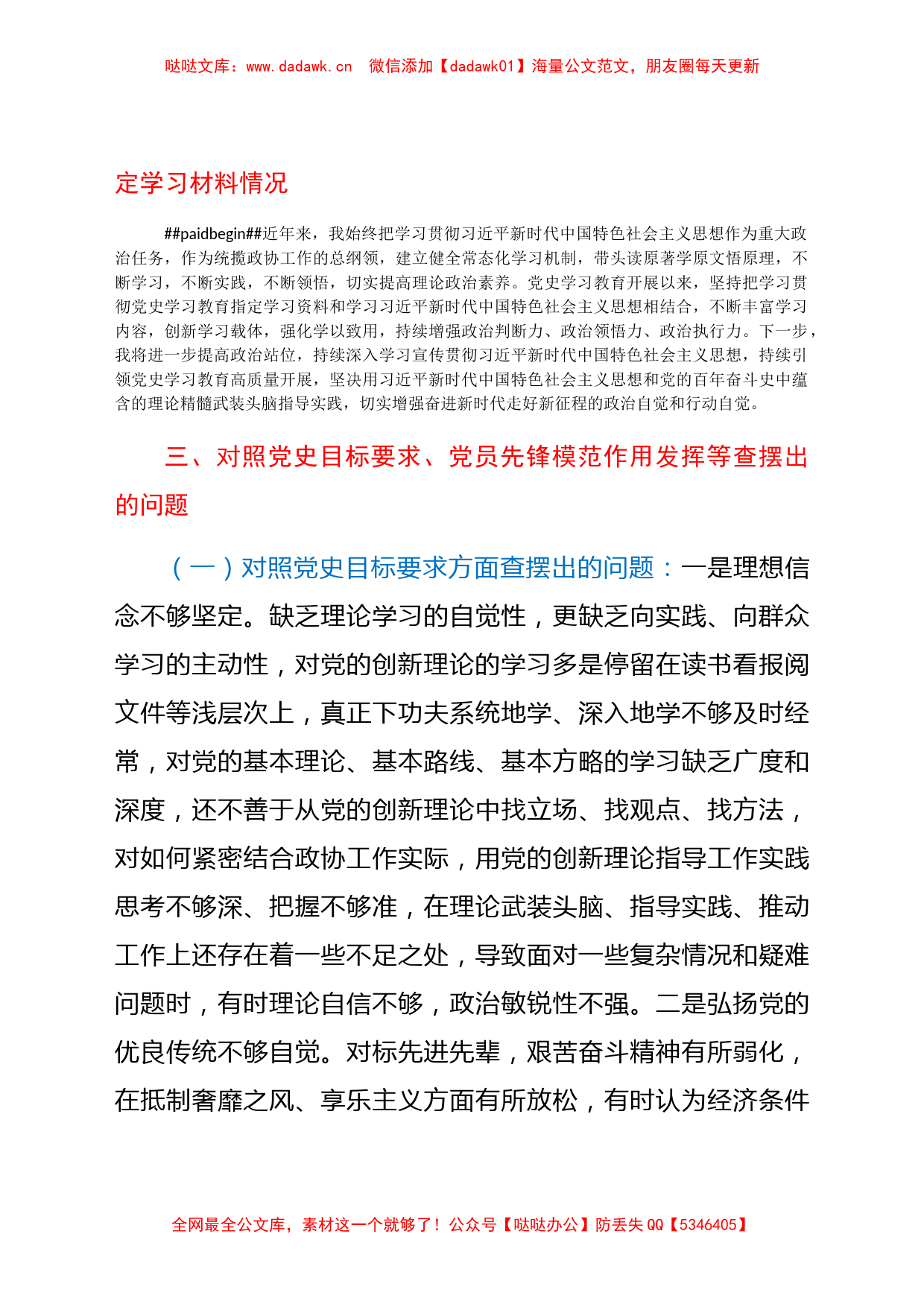 哒哒文库：www.dadawk.cn 微信添加【dadawk01】海量公文范文，朋友圈每天更新

定学习材料情况

##paidbegin##近年来，我始终把学习贯彻习近平新时代中国特色社会主义思想作为重大政治任务，作为统揽政协工作的总纲领，建立健全常态化学习机制，带头读原著学原文悟原理，不断学习，不断实践，不断领悟，切实提高理论政治素养。党史学习教育开展以来，坚持把学习贯彻党史学习教育指定学习资料和学习习近平新时代中国特色社会主义思想相结合，不断丰富学习内容，创新学习载体，强化学以致用，持续增强政治判断力、政治领悟力、政治执行力。下一步，我将进一步提高政治站位，持续深入学习宣传贯彻习近平新时代中国特色社会主义思想，持续引领党史学习教育高质量开展，坚决用习近平新时代中国特色社会主义思想和党的百年奋斗史中蕴含的理论精髓武装头脑指导实践，切实增强奋进新时代走好新征程的政治自觉和行动自觉。

三、对照党史目标要求、党员先锋模范作用发挥等查摆出的问题

（一）对照党史目标要求方面查摆出的问题：一是理想信念不够坚定。缺乏理论学习的自觉性，更缺乏向实践、向群众学习的主动性，对党的创新理论的学习多是停留在读书看报阅文件等浅层次上，真正下功夫系统地学、深入地学不够及时经常，对党的基本理论、基本路线、基本方略的学习缺乏广度和深度，还不善于从党的创新理论中找立场、找观点、找方法，对如何紧密结合政协工作实际，用党的创新理论指导工作实践思考不够深、把握不够准，在理论武装头脑、指导实践、推动工作上还存在着一些不足之处，导致面对一些复杂情况和疑难问题时，有时理论自信不够，政治敏锐性不强。二是弘扬党的优良传统不够自觉。对标先进先辈，艰苦奋斗精神有所弱化，在抵制奢靡之风、享乐主义方面有所放松，有时认为经济条件

全网最全公文库，素材这一个就够了！公众号【哒哒办公】防丢失 QQ【5346405】